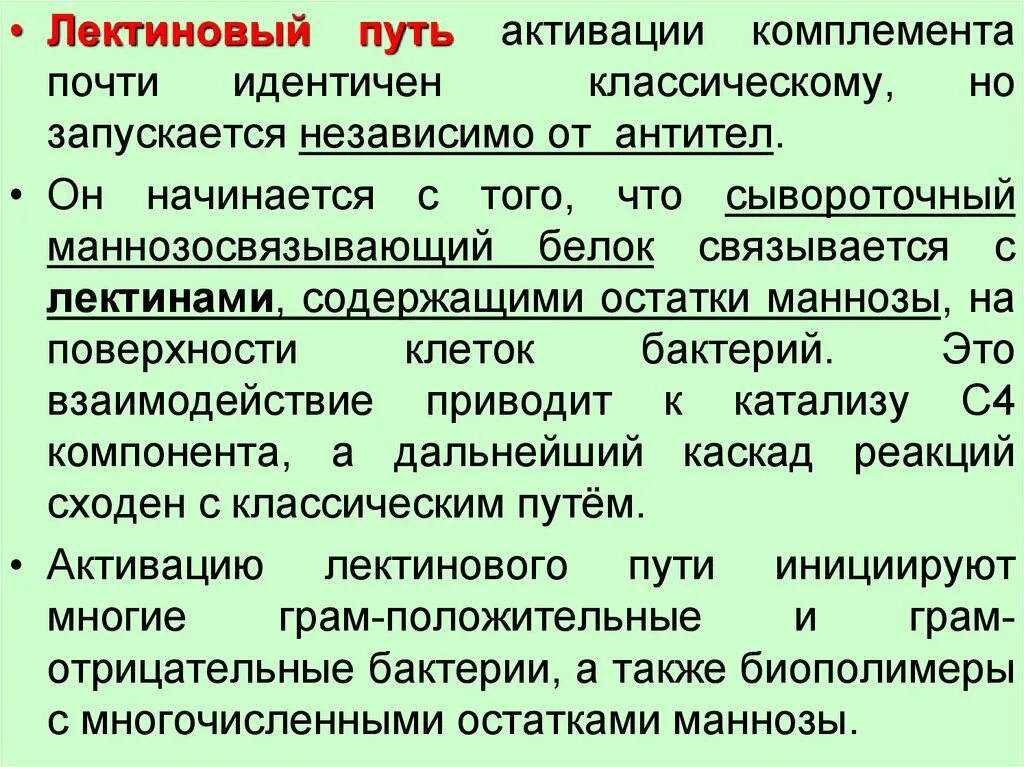 • Лектиновый путь активации комплемента почти идентичен классическому, но запускается независимо от антител.

• Он начинается с того, что сывороточный маннозосвязывающий белок связывается с лектинами, содержащими остатки маннозы, на поверхности клеток бактерий. Это взаимодействие приводит к катализу С4 компонента, а дальнейший каскад реакций сходен с классическим путём.

• Активацию лектинового пути инициируют многие грам-положительные и грам-отрицательные бактерии, а также биополимеры с многочисленными остатками маннозы.